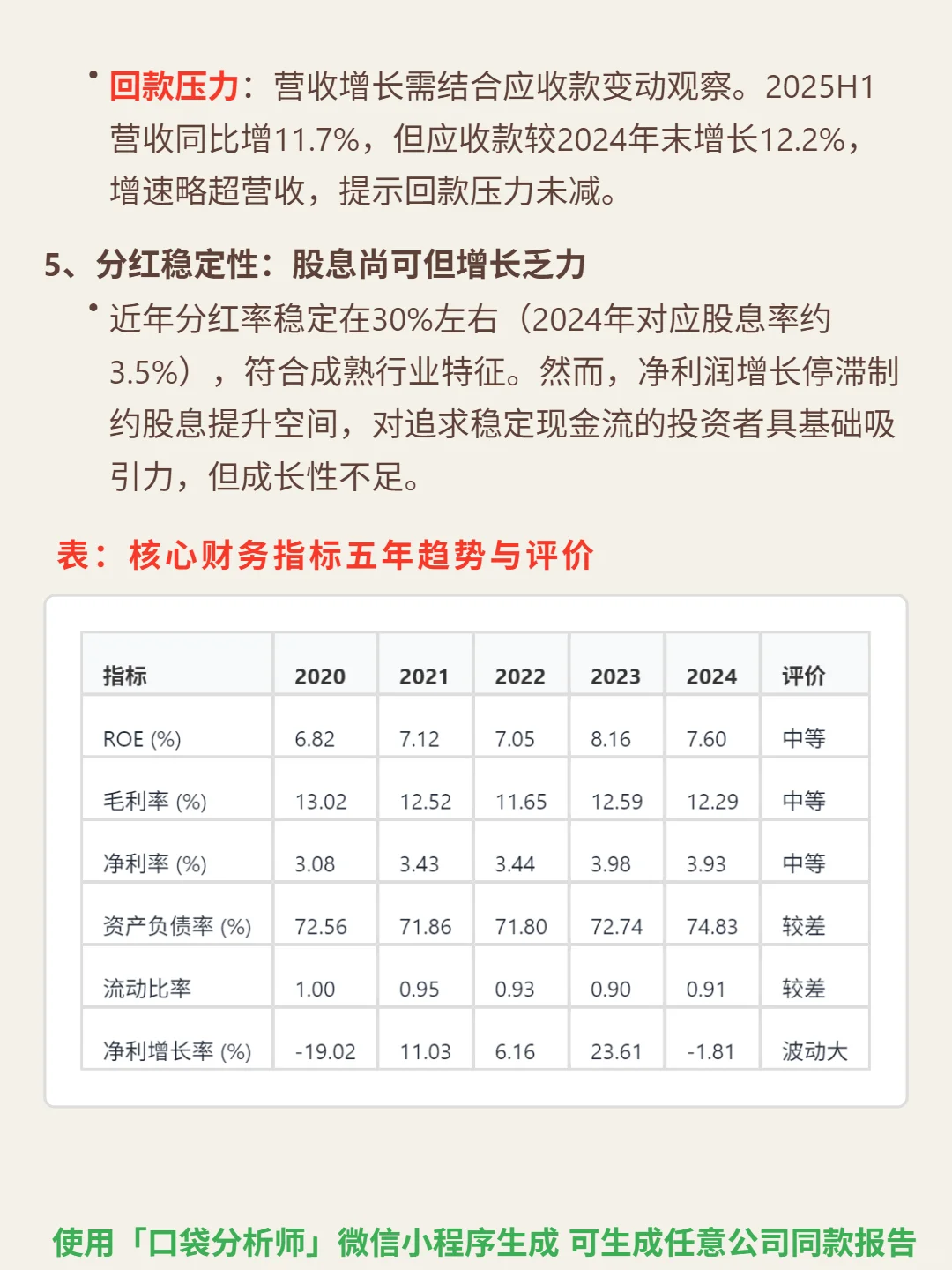 • 回款压力：营收增长需结合应收款变动观察。2025H1营收同比增11.7%，但应收款较2024年末增长12.2%，增速略超营收，提示回款压力未减。

5、分红稳定性：股息尚可但增长乏力

• 近年分红率稳定在30%左右（2024年对应股息率约3.5%），符合成熟行业特征。然而，净利润增长停滞制约股息提升空间，对追求稳定现金流的投资者具基础吸引力，但成长性不足。

表：核心财务指标五年趋势与评价

| 指标 | 2020 | 2021 | 2022 | 2023 | 2024 | 评价 |
|---|---|---|---|---|---|---|
| ROE (%) | 6.82 | 7.12 | 7.05 | 8.16 | 7.60 | 中等 |
| 毛利率 (%) | 13.02 | 12.52 | 11.65 | 12.59 | 12.29 | 中等 |
| 净利率 (%) | 3.08 | 3.43 | 3.44 | 3.98 | 3.93 | 中等 |
| 资产负债率 (%) | 72.56 | 71.86 | 71.80 | 72.74 | 74.83 | 较差 |
| 流动比率 | 1.00 | 0.95 | 0.93 | 0.90 | 0.91 | 较差 |
| 净利增长率 (%) | -19.02 | 11.03 | 6.16 | 23.61 | -1.81 | 波动大 |

使用「口袋分析师」微信小程序生成 可生成任意公司同款报告